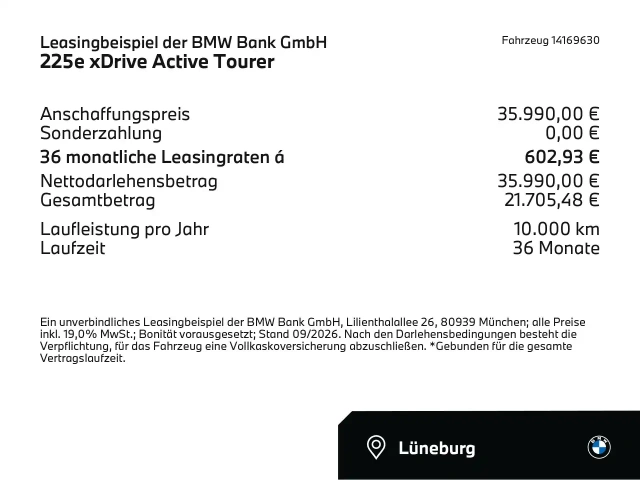 Leasingbeispiel der BMW Bank GmbH
225e xDrive Active Tourer

Fahrzeug 14169630

Anschaffungspreis 35.990,00 €
Sonderzahlung 0,00 €
36 monatliche Leasingraten á 602,93 €
Nettodarlehensbetrag 35.990,00 €
Gesamtbetrag 21.705,48 €

Laufleistung pro Jahr 10.000 km
Laufzeit 36 Monate

Ein unverbindliches Leasingbeispiel der BMW Bank GmbH, Lilienthalallee 26, 80939 München; alle Preise inkl. 19,0% MwSt.; Bonität vorausgesetzt; Stand 09/2026. Nach den Darlehensbedingungen besteht die Verpflichtung, für das Fahrzeug eine Vollkaskoversicherung abzuschließen. *Gebunden für die gesamte Vertragslaufzeit.

Lüneburg